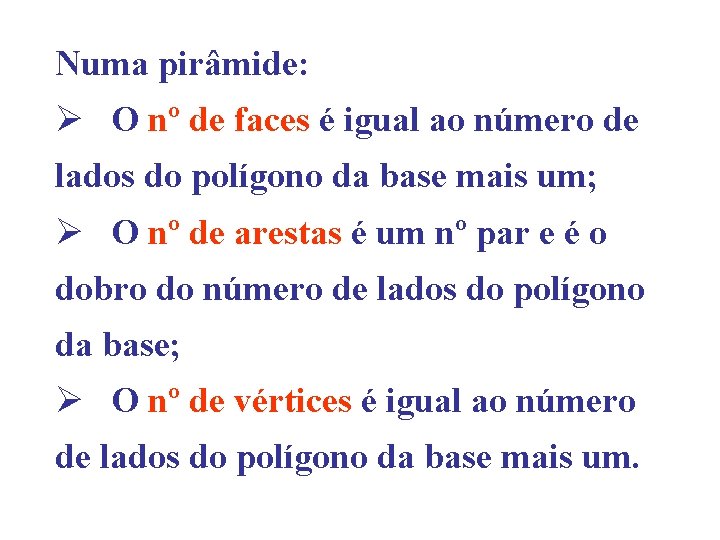 Numa pirâmide:

➢ O nº de faces é igual ao número de lados do polígono da base mais um;

➢ O nº de arestas é um nº par e é o dobro do número de lados do polígono da base;

➢ O nº de vértices é igual ao número de lados do polígono da base mais um.